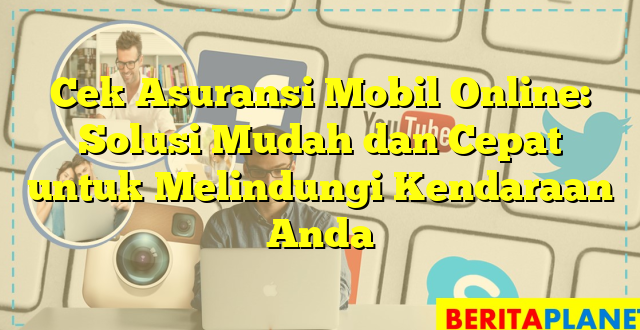 Cek Asuransi Mobil Online: Solusi Mudah dan Cepat untuk Melindungi Kendaraan Anda

YouTube

BERITAPLANET